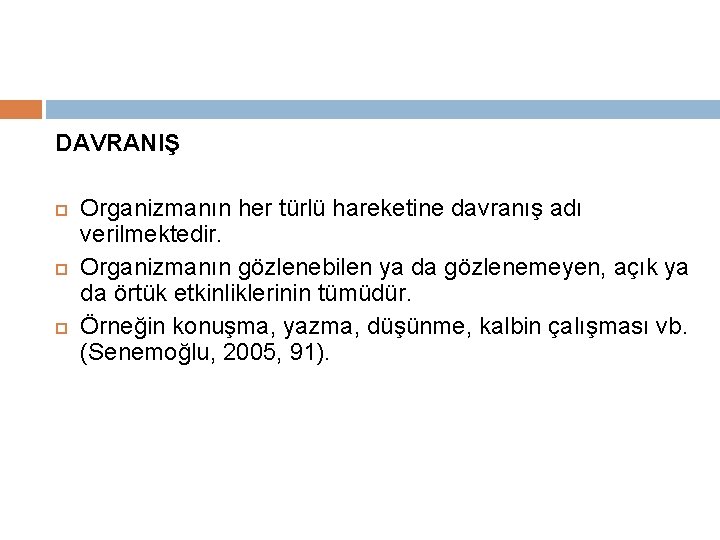 DAVRANIŞ

Organizmanın her türlü hareketine davranış adı verilmektedir.

Organizmanın gözlenebilen ya da gözlenemeyen, açık ya da örtük etkinliklerinin tümüdür.

Örneğin konuşma, yazma, düşünme, kalbin çalışması vb. (Senemoğlu, 2005, 91).